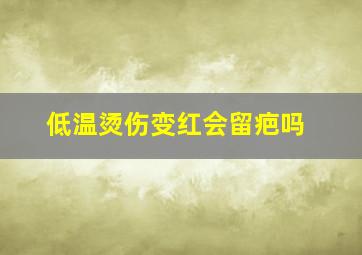 低温烫伤变红会留疤吗